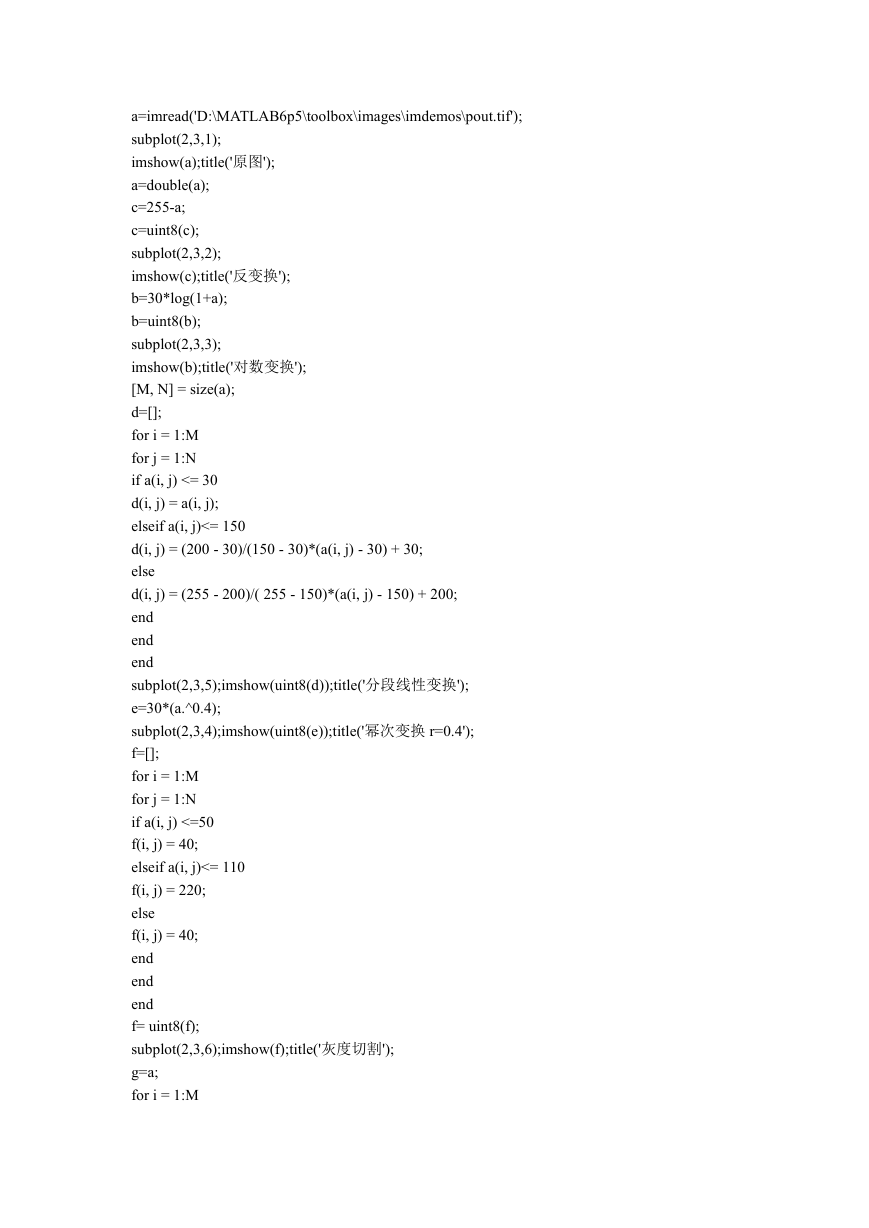 a=imread('D:\MATLAB6p5\toolbox\images\imdemos\pout.tif');
subplot(2,3,1);
imshow(a);title('原图');
a=double(a);
c=255-a;
c=uint8(c);
subplot(2,3,2);
imshow(c);title('反变换');
b=30*log(1+a);
b=uint8(b);
subplot(2,3,3);
imshow(b);title('对数变换');
[M, N] = size(a);
d=[];
for i = 1:M
for j = 1:N
if a(i, j) <= 30
d(i, j) = a(i, j);
elseif a(i, j)<= 150
d(i, j) = (200 - 30)/(150 - 30)*(a(i, j) - 30) + 30;
else
d(i, j) = (255 - 200)/( 255 - 150)*(a(i, j) - 150) + 200;
end
end
end
subplot(2,3,5);imshow(uint8(d));title('分段线性变换');
e=30*(a.^0.4);
subplot(2,3,4);imshow(uint8(e));title('幂次变换 r=0.4');
f=[];
for i = 1:M
for j = 1:N
if a(i, j) <=50
f(i, j) = 40;
elseif a(i, j)<= 110
f(i, j) = 220;
else
f(i, j) = 40;
end
end
end
f= uint8(f);
subplot(2,3,6);imshow(f);title('灰度切割');
g=a;
for i = 1:M